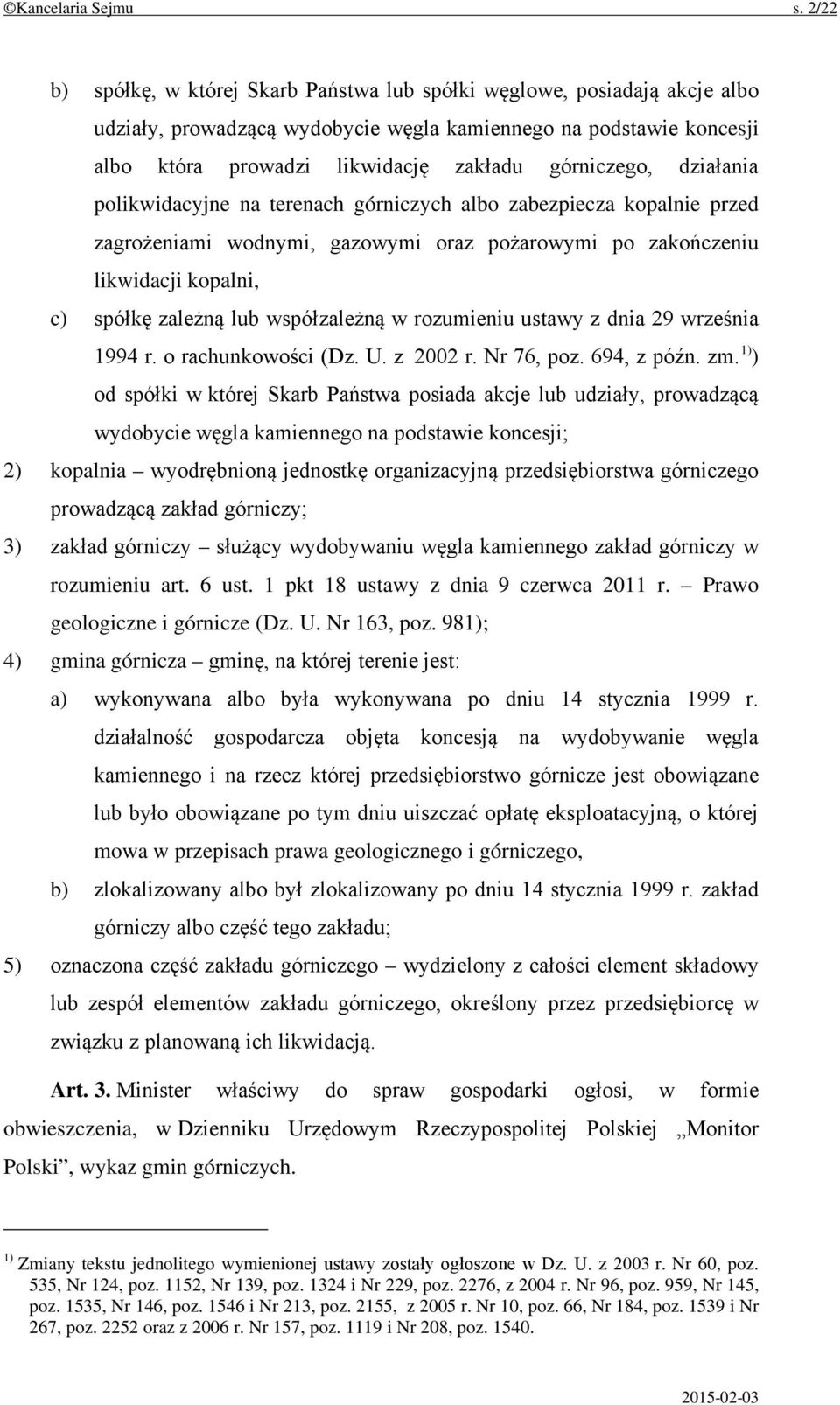 ©Kancelaria Sejmu s. 2/22

b) spółkę, w której Skarb Państwa lub spółki węglowe, posiadają akcje albo udziały, prowadzącą wydobycie węgla kamiennego na podstawie koncesji albo która prowadzi likwidację zakładu górniczego, działania polikwidacyjne na terenach górniczych albo zabezpiecza kopalnie przed zagrożeniami wodnymi, gazowymi oraz pożarowymi po zakończeniu likwidacji kopalni,

c) spółkę zależną lub współzależną w rozumieniu ustawy z dnia 29 września 1994 r. o rachunkowości (Dz. U. z 2002 r. Nr 76, poz. 694, z późn. zm. $^{1)}$) od spółki w której Skarb Państwa posiada akcje lub udziały, prowadzącą wydobycie węgla kamiennego na podstawie koncesji;

2) kopalnia – wyodrębnioną jednostkę organizacyjną przedsiębiorstwa górniczego prowadzącą zakład górniczy;

3) zakład górniczy – służący wydobywaniu węgla kamiennego zakład górniczy w rozumieniu art. 6 ust. 1 pkt 18 ustawy z dnia 9 czerwca 2011 r. – Prawo geologiczne i górnicze (Dz. U. Nr 163, poz. 981);

4) gmina górnicza – gminę, na której terenie jest:

a) wykonywana albo była wykonywana po dniu 14 stycznia 1999 r. działalność gospodarcza objęta koncesją na wydobywanie węgla kamiennego i na rzecz której przedsiębiorstwo górnicze jest obowiązane lub było obowiązane po tym dniu uiszczać opłatę eksploatacyjną, o której mowa w przepisach prawa geologicznego i górniczego,

b) zlokalizowany albo był zlokalizowany po dniu 14 stycznia 1999 r. zakład górniczy albo część tego zakładu;

5) oznaczona część zakładu górniczego – wydzielony z całości element składowy lub zespół elementów zakładu górniczego, określony przez przedsiębiorcę w związku z planowaną ich likwidacją.

Art. 3. Minister właściwy do spraw gospodarki ogłosi, w formie obwieszczenia, w Dzienniku Urzędowym Rzeczypospolitej Polskiej „Monitor Polski”, wykaz gmin górniczych.

$^{1)}$ Zmiany tekstu jednolitego wymienionej ustawy zostały ogłoszone w Dz. U. z 2003 r. Nr 60, poz. 535, Nr 124, poz. 1152, Nr 139, poz. 1324 i Nr 229, poz. 2276, z 2004 r. Nr 96, poz. 959, Nr 145, poz. 1535, Nr 146, poz. 1546 i Nr 213, poz. 2155, z 2005 r. Nr 10, poz. 66, Nr 184, poz. 1539 i Nr 267, poz. 2252 oraz z 2006 r. Nr 157, poz. 1119 i Nr 208, poz. 1540.

2015-02-03